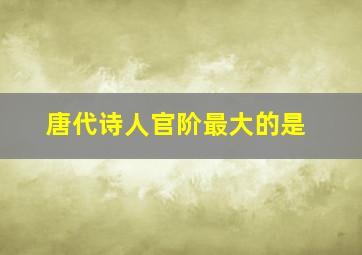 唐代诗人官阶最大的是